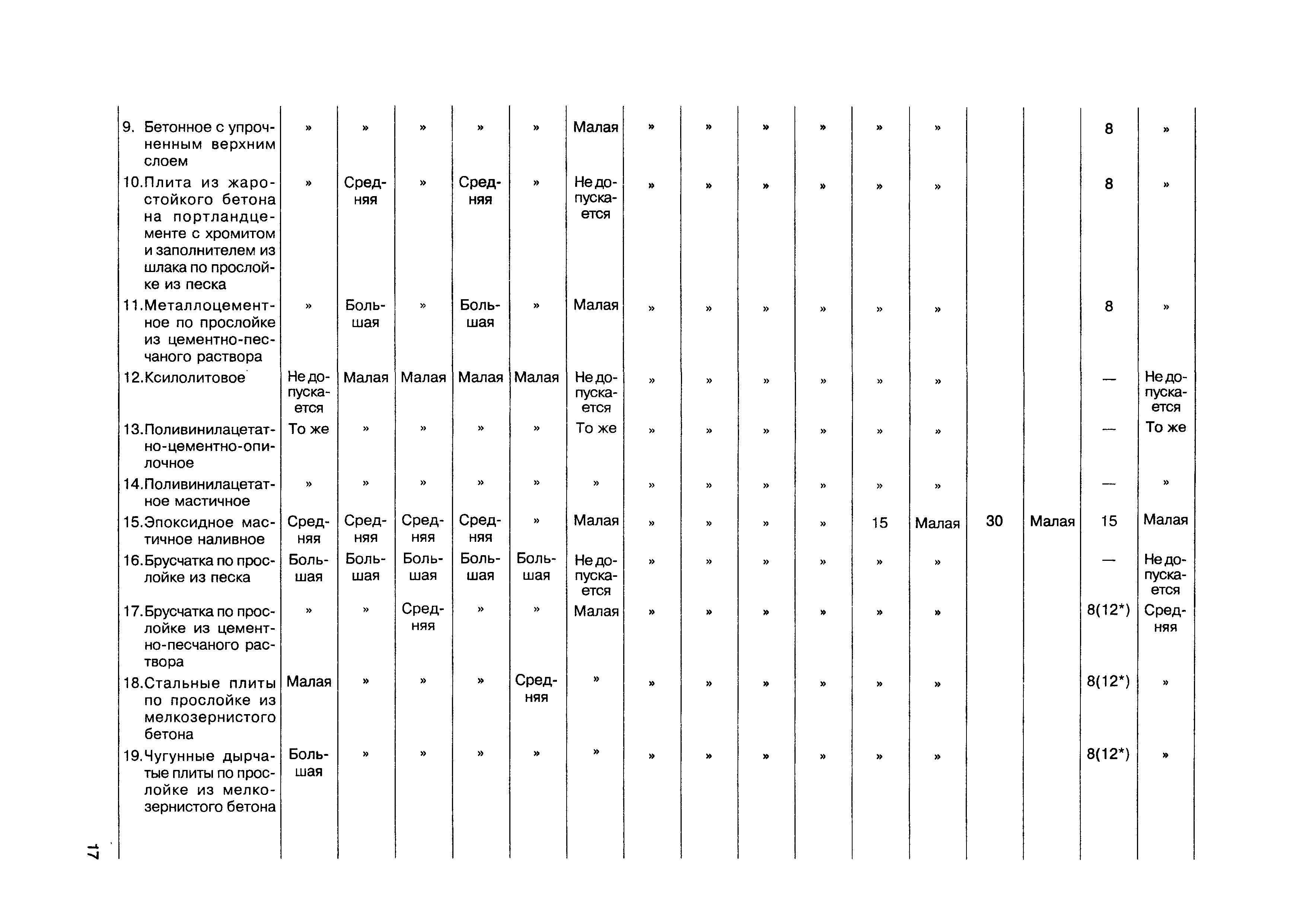 | | | | | | | | | | | | | | | | | |
|---|---|---|---|---|---|---|---|---|---|---|---|---|---|---|---|---|
| 9. Бетонное с упрочненным верхним слоем | » | » | » | » | » | Малая | » | » | » | » | » | » | | | 8 | » |
| 10. Плита из жаростойкого бетона на портландцементе с хромитом и заполнителем из шлака по прослойке из песка | » | Средняя | » | Средняя | » | Не допускается | » | » | » | » | » | » | | | 8 | » |
| 11. Металлоцементное по прослойке из цементно-песчаного раствора | » | Большая | » | Большая | » | Малая | » | » | » | » | » | » | | | 8 | » |
| 12. Ксилолитовое | Не допускается | Малая | Малая | Малая | Малая | Не допускается | » | » | » | » | » | » | | | — | Не допускается |
| 13. Поливинилацетатно-цементно-опилочное | То же | » | » | » | » | То же | » | » | » | » | » | » | | | — | То же |
| 14. Поливинилацетатное мастичное | » | » | » | » | » | » | » | » | » | » | » | » | | | — | » |
| 15. Эпоксидное мастичное наливное | Средняя | Средняя | Средняя | Средняя | » | Малая | » | » | » | » | 15 | Малая | 30 | Малая | 15 | Малая |
| 16. Брусчатка по прослойке из песка | Большая | Большая | Большая | Большая | Большая | Не допускается | » | » | » | » | » | » | | | — | Не допускается |
| 17. Брусчатка по прослойке из цементно-песчаного раствора | » | » | Средняя | » | » | Малая | » | » | » | » | » | » | | | 8(12*) | Средняя |
| 18. Стальные плиты по прослойке из мелкозернистого бетона | Малая | » | » | » | Средняя | » | » | » | » | » | » | » | | | 8(12*) | » |
| 19. Чугунные дырчатые плиты по прослойке из мелкозернистого бетона | Большая | » | » | » | » | » | » | » | » | » | » | » | | | 8(12*) | » |

17